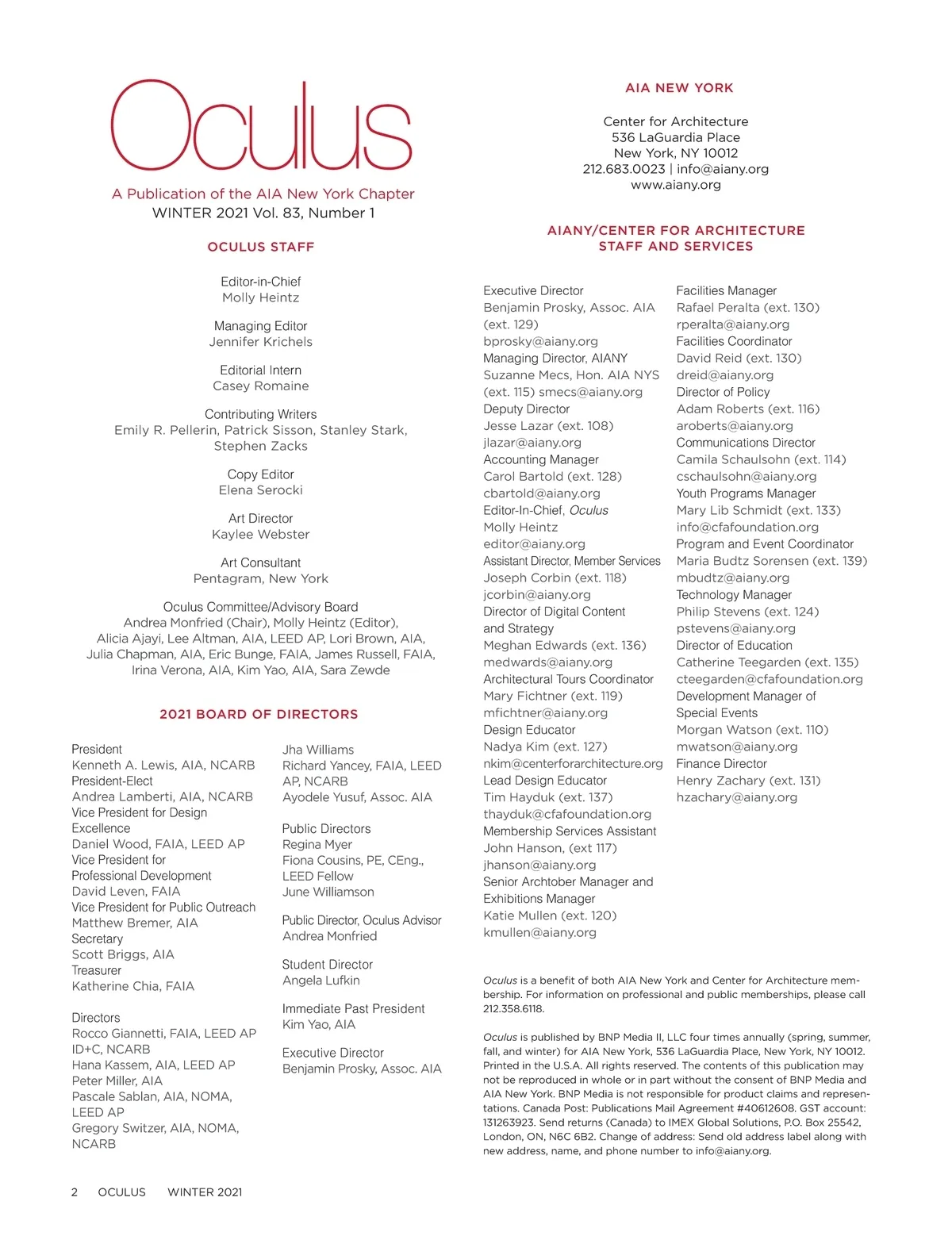 Oculus

A Publication of the AIA New York Chapter
WINTER 2021 Vol. 83, Number 1

OCULUS STAFF

Editor-in-Chief
Molly Heintz

Managing Editor
Jennifer Krichels

Editorial Intern
Casey Romaine

Contributing Writers
Emily R. Pellerin, Patrick Sisson, Stanley Stark, Stephen Zacks

Copy Editor
Elena Serocki

Art Director
Kaylee Webster

Art Consultant
Pentagram, New York

Oculus Committee/Advisory Board
Andrea Monfried (Chair), Molly Heintz (Editor), Alicia Ajayi, Lee Altman, AIA, LEED AP, Lori Brown, AIA, Julia Chapman, AIA, Eric Bunge, FAIA, James Russell, FAIA, Irina Verona, AIA, Kim Yao, AIA, Sara Zewde

2021 BOARD OF DIRECTORS

President
Kenneth A. Lewis, AIA, NCARB
President-Elect
Andrea Lamberti, AIA, NCARB
Vice President for Design Excellence
Daniel Wood, FAIA, LEED AP
Vice President for Professional Development
David Leven, FAIA
Vice President for Public Outreach
Matthew Bremer, AIA
Secretary
Scott Briggs, AIA
Treasurer
Katherine Chia, FAIA

Directors
Rocco Giannetti, FAIA, LEED AP ID+C, NCARB
Hana Kassem, AIA, LEED AP
Peter Miller, AIA
Pascale Sablan, AIA, NOMA, LEED AP
Gregory Switzer, AIA, NOMA, NCARB

Jha Williams
Richard Yancey, FAIA, LEED AP, NCARB
Ayodele Yusuf, Assoc. AIA

Public Directors
Regina Myer
Fiona Cousins, PE, CEng., LEED Fellow
June Williamson

Public Director, Oculus Advisor
Andrea Monfried

Student Director
Angela Lufkin

Immediate Past President
Kim Yao, AIA

Executive Director
Benjamin Prosky, Assoc. AIA

AIA NEW YORK

Center for Architecture
536 LaGuardia Place
New York, NY 10012
212.683.0023 | info@aiany.org
www.aiany.org

AIANY/CENTER FOR ARCHITECTURE STAFF AND SERVICES

Executive Director
Benjamin Prosky, Assoc. AIA (ext. 129)
bprosky@aiany.org
Managing Director, AIANY
Suzanne Mecs, Hon. AIA NYS (ext. 115) smecs@aiany.org
Deputy Director
Jesse Lazar (ext. 108)
jlazar@aiany.org
Accounting Manager
Carol Bartold (ext. 128)
cbartold@aiany.org
Editor-In-Chief, Oculus
Molly Heintz
editor@aiany.org
Assistant Director, Member Services
Joseph Corbin (ext. 118)
jcorbin@aiany.org
Director of Digital Content and Strategy
Meghan Edwards (ext. 136)
medwards@aiany.org
Architectural Tours Coordinator
Mary Fichtner (ext. 119)
mfichtner@aiany.org
Design Educator
Nadya Kim (ext. 127)
nkim@centerforarchitecture.org
Lead Design Educator
Tim Hayduk (ext. 137)
thayduk@cfafoundation.org
Membership Services Assistant
John Hanson, (ext 117)
jhanson@aiany.org
Senior Archtober Manager and Exhibitions Manager
Katie Mullen (ext. 120)
kmullen@aiany.org

Facilities Manager
Rafael Peralta (ext. 130)
rperalta@aiany.org
Facilities Coordinator
David Reid (ext. 130)
dreid@aiany.org
Director of Policy
Adam Roberts (ext. 116)
aroberts@aiany.org
Communications Director
Camila Schaulsohn (ext. 114)
cschaulsohn@aiany.org
Youth Programs Manager
Mary Lib Schmidt (ext. 133)
info@cfafoundation.org
Program and Event Coordinator
Maria Budtz Sorensen (ext. 139)
mbudtz@aiany.org
Technology Manager
Philip Stevens (ext. 124)
pstevens@aiany.org
Director of Education
Catherine Teegarden (ext. 135)
cteegarden@cfafoundation.org
Development Manager of Special Events
Morgan Watson (ext. 110)
mwatson@aiany.org
Finance Director
Henry Zachary (ext. 131)
hzachary@aiany.org

Oculus is a benefit of both AIA New York and Center for Architecture membership. For information on professional and public memberships, please call 212.358.6118.

Oculus is published by BNP Media II, LLC four times annually (spring, summer, fall, and winter) for AIA New York, 536 LaGuardia Place, New York, NY 10012. Printed in the U.S.A. All rights reserved. The contents of this publication may not be reproduced in whole or in part without the consent of BNP Media and AIA New York. BNP Media is not responsible for product claims and representations. Canada Post: Publications Mail Agreement #40612608. GST account: 131263923. Send returns (Canada) to IMEX Global Solutions, P.O. Box 25542, London, ON, N6C 6B2. Change of address: Send old address label along with new address, name, and phone number to info@aiany.org.

2 OCULUS WINTER 2021